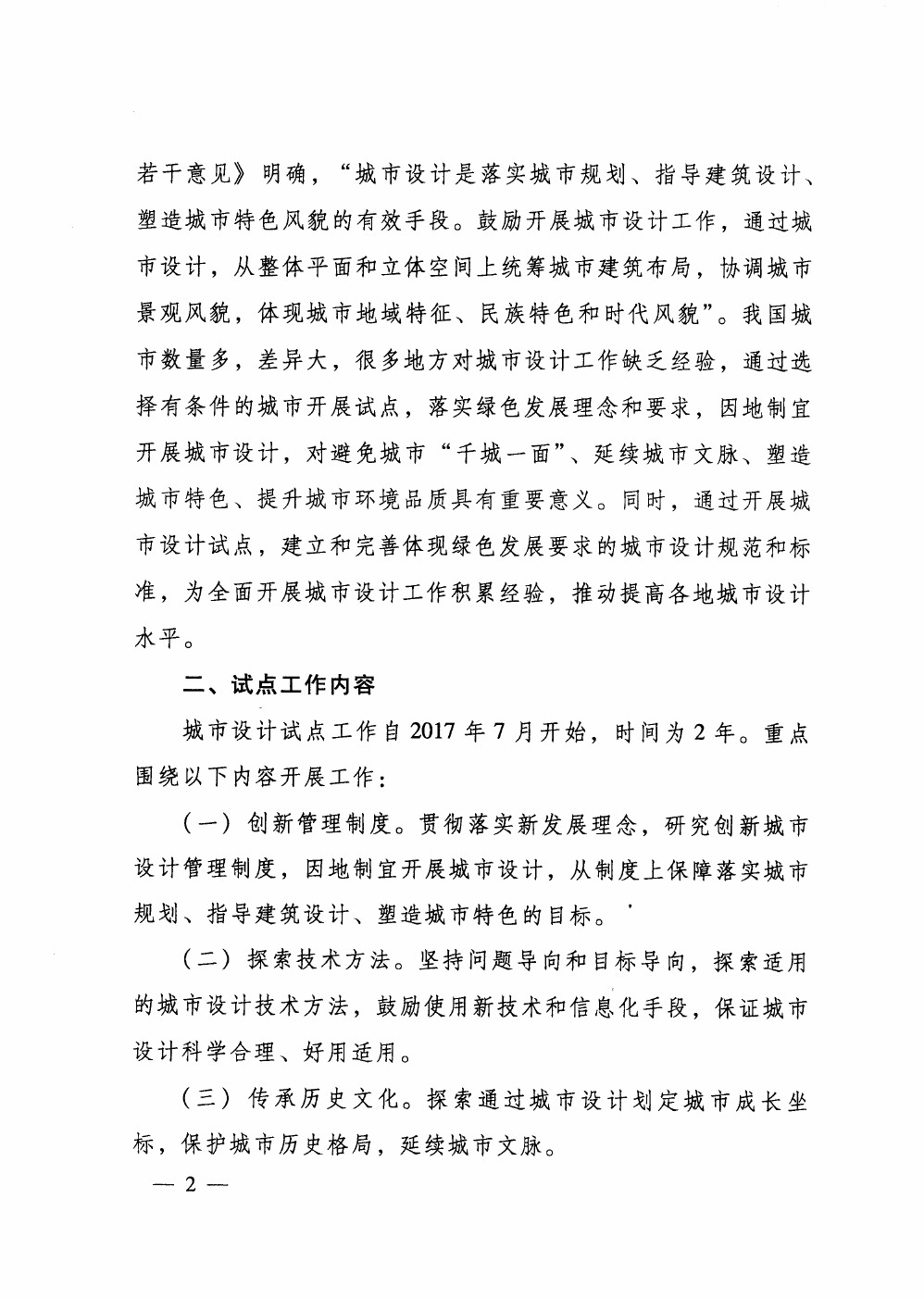 若干意见》明确，“城市设计是落实城市规划、指导建筑设计、塑造城市特色风貌的有效手段。鼓励开展城市设计工作，通过城市设计，从整体平面和立体空间上统筹城市建筑布局，协调城市景观风貌，体现城市地域特征、民族特色和时代风貌”。我国城市数量多，差异大，很多地方对城市设计工作缺乏经验，通过选择有条件的城市开展试点，落实绿色发展理念和要求，因地制宜开展城市设计，对避免城市“千城一面”、延续城市文脉、塑造城市特色、提升城市环境品质具有重要意义。同时，通过开展城市设计试点，建立和完善体现绿色发展要求的城市设计规范和标准，为全面开展城市设计工作积累经验，推动提高各地城市设计水平。

二、试点工作内容

城市设计试点工作自 2017 年 7 月开始，时间为 2 年。重点围绕以下内容开展工作：

（一）创新管理制度。贯彻落实新发展理念，研究创新城市设计管理制度，因地制宜开展城市设计，从制度上保障落实城市规划、指导建筑设计、塑造城市特色的目标。

（二）探索技术方法。坚持问题导向和目标导向，探索适用的城市设计技术方法，鼓励使用新技术和信息化手段，保证城市设计科学合理、好用适用。

（三）传承历史文化。探索通过城市设计划定城市成长坐标，保护城市历史格局，延续城市文脉。

— 2 —